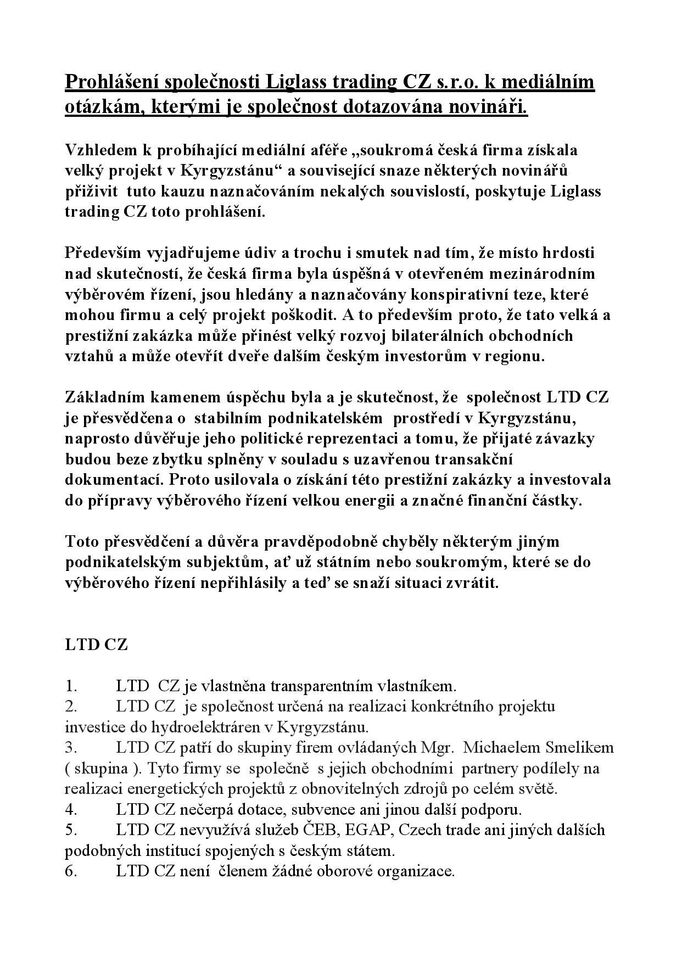 Prohlášení společnosti Liglass trading CZ s.r.o. k mediálním otázkám, kterými je společnost dotazována novináři.

Vzhledem k probíhající mediální aféře „soukromá česká firma získala velký projekt v Kyrgyzstánu“ a související snaze některých novinářů přiživit tuto kauzu naznačováním nekalých souvislostí, poskytuje Liglass trading CZ toto prohlášení.

Především vyjadřujeme údiv a trochu i smutek nad tím, že místo hrdosti nad skutečností, že česká firma byla úspěšná v otevřeném mezinárodním výběrovém řízení, jsou hledány a naznačovány konspirativní teze, které mohou firmu a celý projekt poškodit. A to především proto, že tato velká a prestižní zakázka může přinést velký rozvoj bilaterálních obchodních vztahů a může otevřít dveře dalším českým investorům v regionu.

Základním kamenem úspěchu byla a je skutečnost, že společnost LTD CZ je přesvědčena o stabilním podnikatelském prostředí v Kyrgyzstánu, naprosto důvěřuje jeho politické reprezentaci a tomu, že přijaté závazky budou beze zbytku splněny v souladu s uzavřenou transakční dokumentací. Proto usilovala o získání této prestižní zakázky a investovala do přípravy výběrového řízení velkou energii a značné finanční částky.

Toto přesvědčení a důvěra pravděpodobně chyběly některým jiným podnikatelským subjektům, ať už státním nebo soukromým, které se do výběrového řízení nepřihlásily a teď se snaží situaci zvrátit.

LTD CZ

1. LTD CZ je vlastněna transparentním vlastníkem.
2. LTD CZ je společnost určená na realizaci konkrétního projektu investice do hydroelektráren v Kyrgyzstánu.
3. LTD CZ patří do skupiny firem ovládaných Mgr. Michaelem Smelikem ( skupina ). Tyto firmy se společně s jejich obchodními partnery podílely na realizaci energetických projektů z obnovitelných zdrojů po celém světě.
4. LTD CZ nečerpá dotace, subvence ani jinou další podporu.
5. LTD CZ nevyužívá služeb ČEB, EGAP, Czech trade ani jiných dalších podobných institucí spojených s českým státem.
6. LTD CZ není členem žádné oborové organizace.